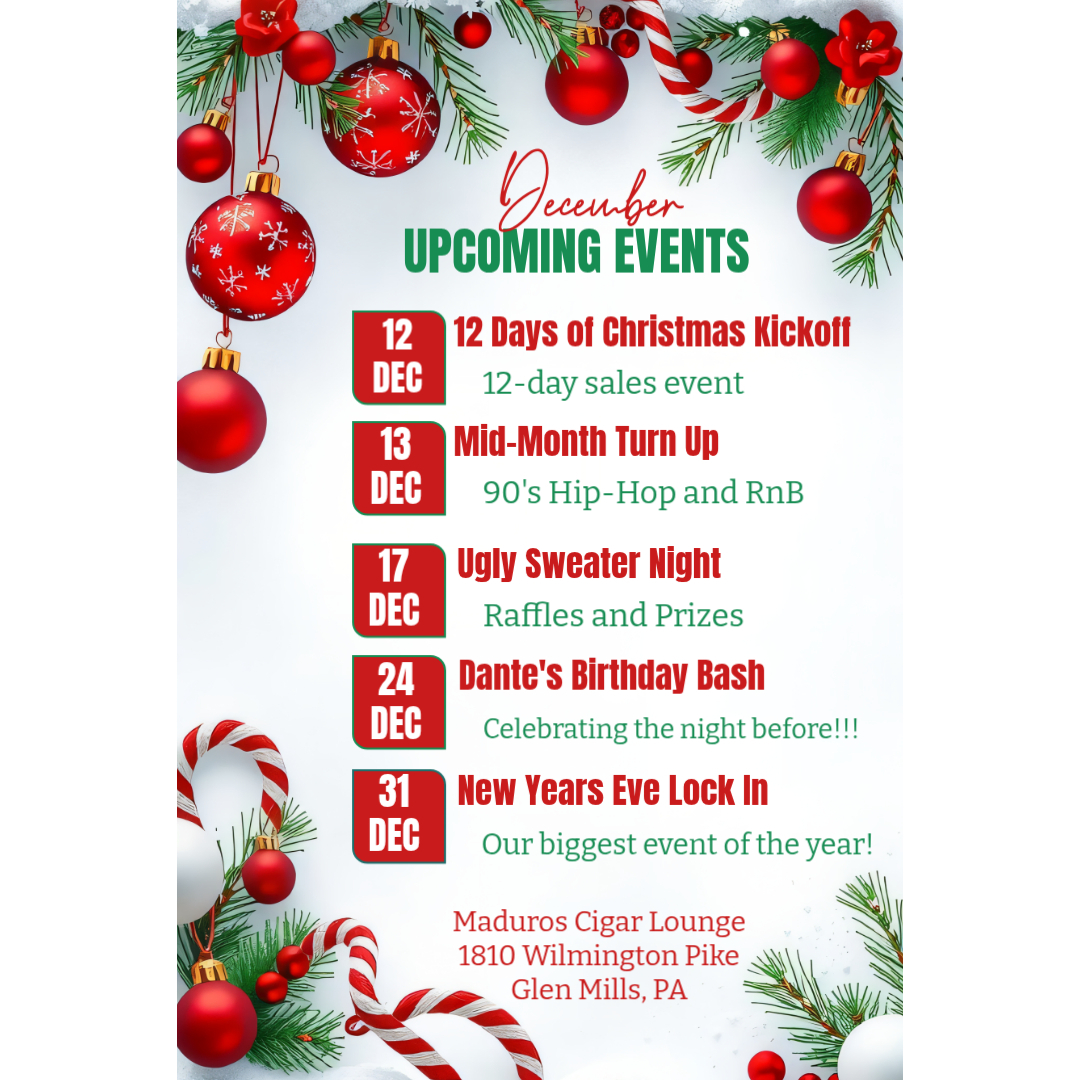 December
UPCOMING EVENTS

12
DEC
12 Days of Christmas Kickoff
12-day sales event

13
DEC
Mid-Month Turn Up
90's Hip-Hop and RnB

17
DEC
Ugly Sweater Night
Raffles and Prizes

24
DEC
Dante's Birthday Bash
Celebrating the night before!!!

31
DEC
New Years Eve Lock In
Our biggest event of the year!

Maduros Cigar Lounge
1810 Wilmington Pike
Glen Mills, PA